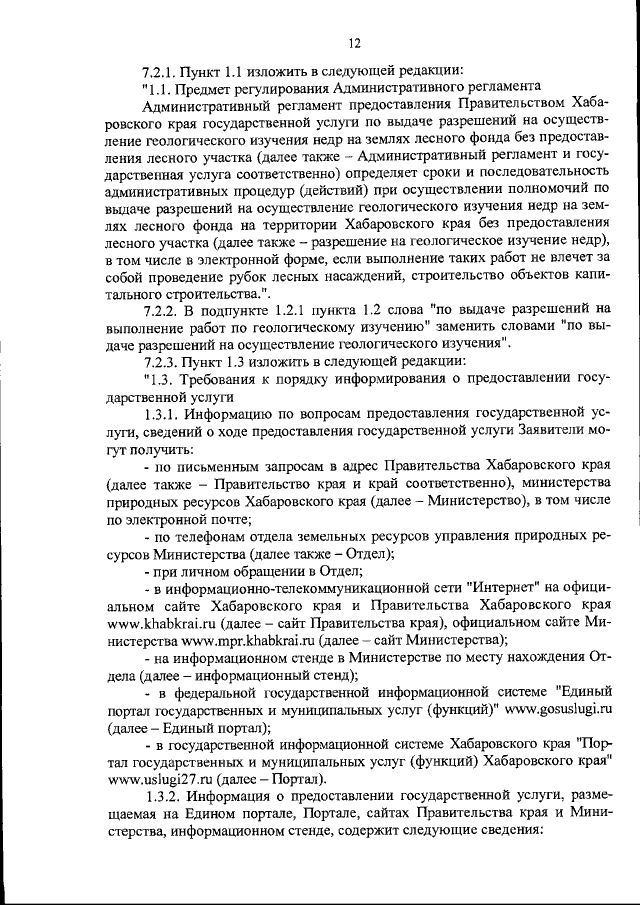 12

7.2.1. Пункт 1.1 изложить в следующей редакции:

"1.1. Предмет регулирования Административного регламента

Административный регламент предоставления Правительством Хабаровского края государственной услуги по выдаче разрешений на осуществление геологического изучения недр на землях лесного фонда без предоставления лесного участка (далее также – Административный регламент и государственная услуга соответственно) определяет сроки и последовательность административных процедур (действий) при осуществлении полномочий по выдаче разрешений на осуществление геологического изучения недр на землях лесного фонда на территории Хабаровского края без предоставления лесного участка (далее также – разрешение на геологическое изучение недр), в том числе в электронной форме, если выполнение таких работ не влечет за собой проведение рубок лесных насаждений, строительство объектов капитального строительства.".

7.2.2. В подпункте 1.2.1 пункта 1.2 слова "по выдаче разрешений на выполнение работ по геологическому изучению" заменить словами "по выдаче разрешений на осуществление геологического изучения".

7.2.3. Пункт 1.3 изложить в следующей редакции:

"1.3. Требования к порядку информирования о предоставлении государственной услуги

1.3.1. Информацию по вопросам предоставления государственной услуги, сведений о ходе предоставления государственной услуги Заявители могут получить:

- по письменным запросам в адрес Правительства Хабаровского края (далее также – Правительство края и край соответственно), министерства природных ресурсов Хабаровского края (далее – Министерство), в том числе по электронной почте;

- по телефонам отдела земельных ресурсов управления природных ресурсов Министерства (далее также – Отдел);

- при личном обращении в Отдел;

- в информационно-телекоммуникационной сети "Интернет" на официальном сайте Хабаровского края и Правительства Хабаровского края www.khabkrai.ru (далее – сайт Правительства края), официальном сайте Министерства www.mpr.khabkrai.ru (далее – сайт Министерства);

- на информационном стенде в Министерстве по месту нахождения Отдела (далее – информационный стенд);

- в федеральной государственной информационной системе "Единый портал государственных и муниципальных услуг (функций)" www.gosuslugi.ru (далее – Единый портал);

- в государственной информационной системе Хабаровского края "Портал государственных и муниципальных услуг (функций) Хабаровского края" www.uslugi27.ru (далее – Портал).

1.3.2. Информация о предоставлении государственной услуги, размещаемая на Едином портале, Портале, сайтах Правительства края и Министерства, информационном стенде, содержит следующие сведения: